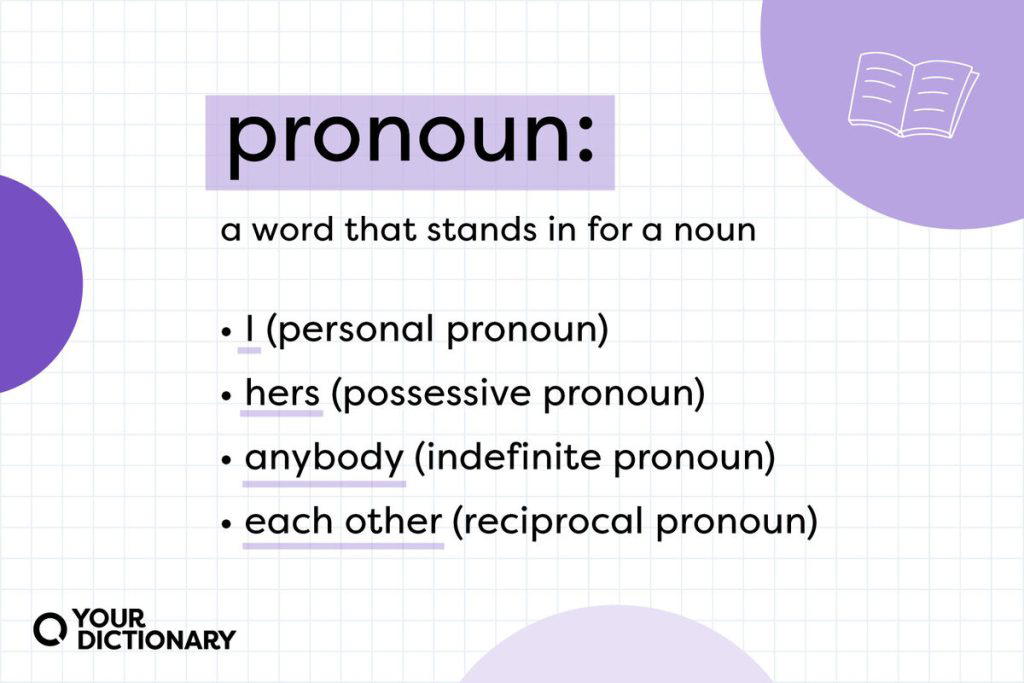 pronoun:

a word that stands in for a noun

• I (personal pronoun)
• hers (possessive pronoun)
• anybody (indefinite pronoun)
• each other (reciprocal pronoun)

YOUR DICTIONARY